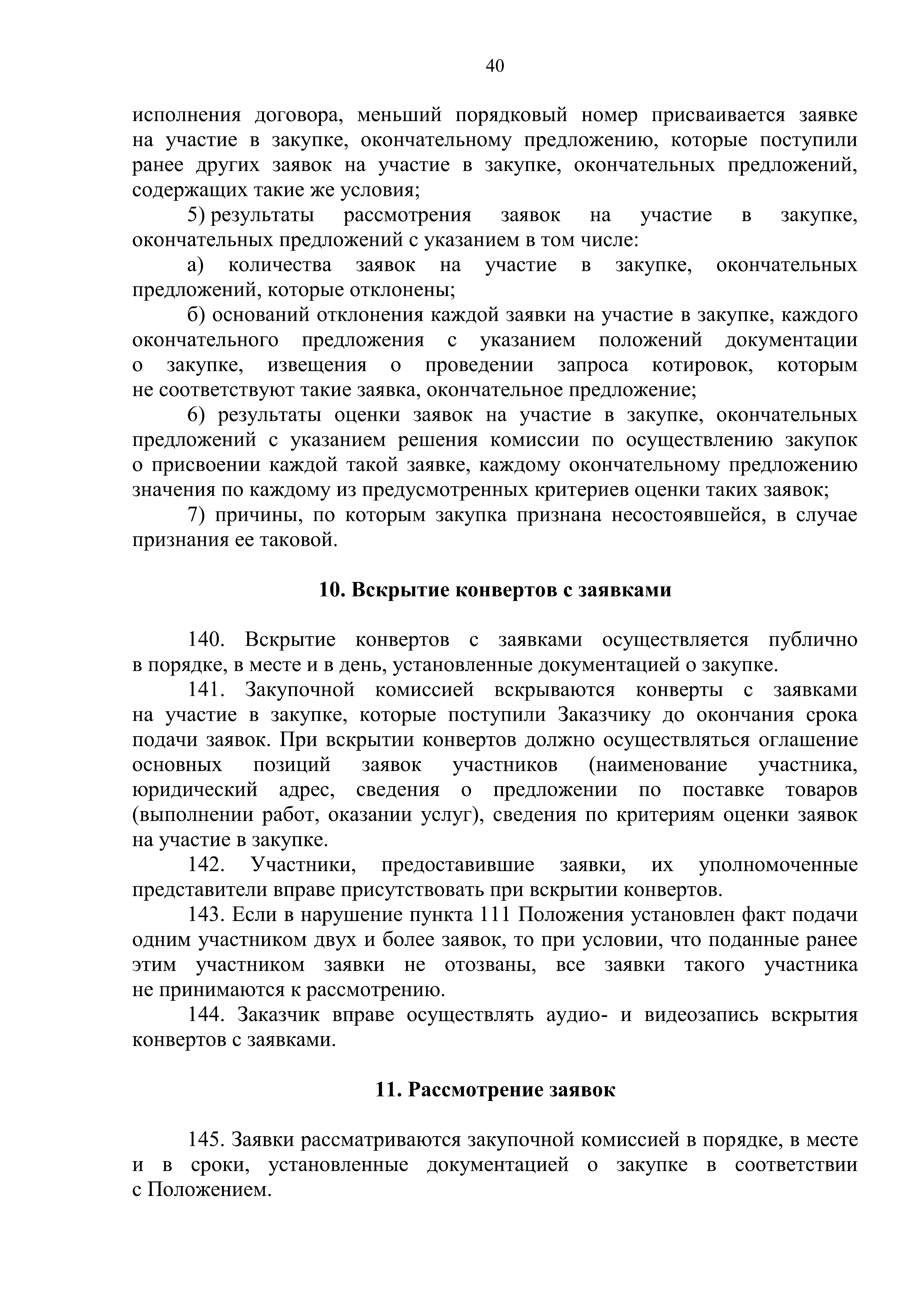 40

исполнения договора, меньший порядковый номер присваивается заявке на участие в закупке, окончательному предложению, которые поступили ранее других заявок на участие в закупке, окончательных предложений, содержащих такие же условия;

5) результаты рассмотрения заявок на участие в закупке, окончательных предложений с указанием в том числе:

а) количества заявок на участие в закупке, окончательных предложений, которые отклонены;

б) оснований отклонения каждой заявки на участие в закупке, каждого окончательного предложения с указанием положений документации о закупке, извещения о проведении запроса котировок, которым не соответствуют такие заявка, окончательное предложение;

6) результаты оценки заявок на участие в закупке, окончательных предложений с указанием решения комиссии по осуществлению закупок о присвоении каждой такой заявке, каждому окончательному предложению значения по каждому из предусмотренных критериев оценки таких заявок;

7) причины, по которым закупка признана несостоявшейся, в случае признания ее таковой.

10. Вскрытие конвертов с заявками

140. Вскрытие конвертов с заявками осуществляется публично в порядке, в месте и в день, установленные документацией о закупке.

141. Закупочной комиссией вскрываются конверты с заявками на участие в закупке, которые поступили Заказчику до окончания срока подачи заявок. При вскрытии конвертов должно осуществляться оглашение основных позиций заявок участников (наименование участника, юридический адрес, сведения о предложении по поставке товаров (выполнении работ, оказании услуг), сведения по критериям оценки заявок на участие в закупке.

142. Участники, предоставившие заявки, их уполномоченные представители вправе присутствовать при вскрытии конвертов.

143. Если в нарушение пункта 111 Положения установлен факт подачи одним участником двух и более заявок, то при условии, что поданные ранее этим участником заявки не отозваны, все заявки такого участника не принимаются к рассмотрению.

144. Заказчик вправе осуществлять аудио- и видеозапись вскрытия конвертов с заявками.

11. Рассмотрение заявок

145. Заявки рассматриваются закупочной комиссией в порядке, в месте и в сроки, установленные документацией о закупке в соответствии с Положением.